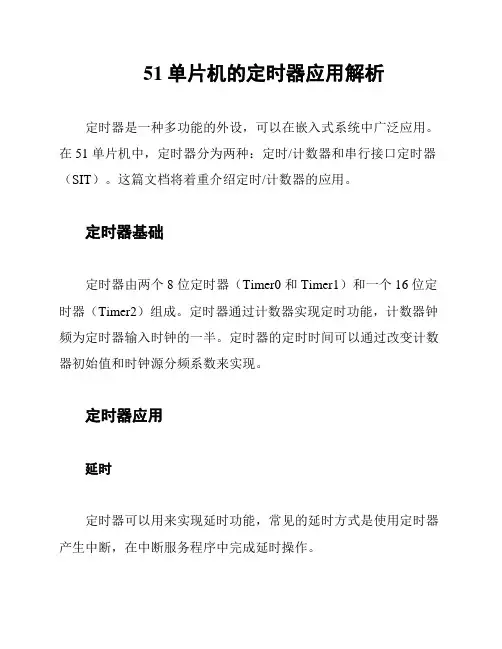 51 单片机的定时器应用解析

定时器是一种多功能的外设，可以在嵌入式系统中广泛应用。在 51 单片机中，定时器分为两种：定时/计数器和串行接口定时器（SIT）。这篇文档将着重介绍定时/计数器的应用。

定时器基础

定时器由两个 8 位定时器（Timer0 和 Timer1）和一个 16 位定时器（Timer2）组成。定时器通过计数器实现定时功能，计数器钟频为定时器输入时钟的一半。定时器的定时时间可以通过改变计数器初始值和时钟源分频系数来实现。

定时器应用

延时

定时器可以用来实现延时功能，常见的延时方式是使用定时器产生中断，在中断服务程序中完成延时操作。